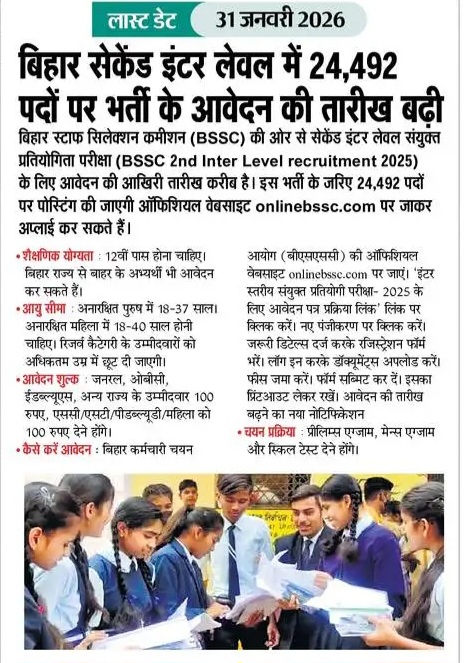 लास्ट डेट 31 जनवरी 2026

बिहार सेकेंड इंटर लेवल में 24,492 पदों पर भर्ती के आवेदन की तारीख बढ़ी

बिहार स्टाफ सिलेक्शन कमीशन (BSSC) की ओर से सेकेंड इंटर लेवल संयुक्त प्रतियोगिता परीक्षा (BSSC 2nd Inter Level recruitment 2025) के लिए आवेदन की आखिरी तारीख करीब है। इस भर्ती के जरिए 24,492 पदों पर पोस्टिंग की जाएगी ऑफिशियल वेबसाइट onlinebssc.com पर जाकर अप्लाई कर सकते हैं।

• शैक्षणिक योग्यता : 12वीं पास होना चाहिए। बिहार राज्य से बाहर के अभ्यर्थी भी आवेदन कर सकते हैं।

• आयु सीमा : अनारक्षित पुरुष में 18-37 साल। अनारक्षित महिला में 18-40 साल होनी चाहिए। रिजर्व कैटेगरी के उम्मीदवारों को अधिकतम उम्र में छूट दी जाएगी।

• आवेदन शुल्क : जनरल, ओबीसी, ईडब्ल्यूएस, अन्य राज्य के उम्मीदवार 100 रुपए, एससी/एसटी/पीडब्ल्यूडी/महिला को 100 रुपए देने होंगे।

• कैसे करें आवेदन : बिहार कर्मचारी चयन आयोग (बीएसएससी) की ऑफिशियल वेबसाइट onlinebssc.com पर जाएं। 'इंटर स्तरीय संयुक्त प्रतियोगी परीक्षा- 2025 के लिए आवेदन पत्र प्रक्रिया लिंक' लिंक पर क्लिक करें। नए पंजीकरण पर क्लिक करें। जरूरी डिटेल्स दर्ज करके रजिस्ट्रेशन फॉर्म भरें। लॉग इन करके डॉक्यूमेंट्स अपलोड करें। फीस जमा करें। फॉर्म सब्मिट कर दें। इसका प्रिंटआउट लेकर रखें। आवेदन की तारीख बढ़ने का नया नोटिफिकेशन

• चयन प्रक्रिया : प्रीलिम्स एग्जाम, मेन्स एग्जाम और स्किल टेस्ट देने होंगे।